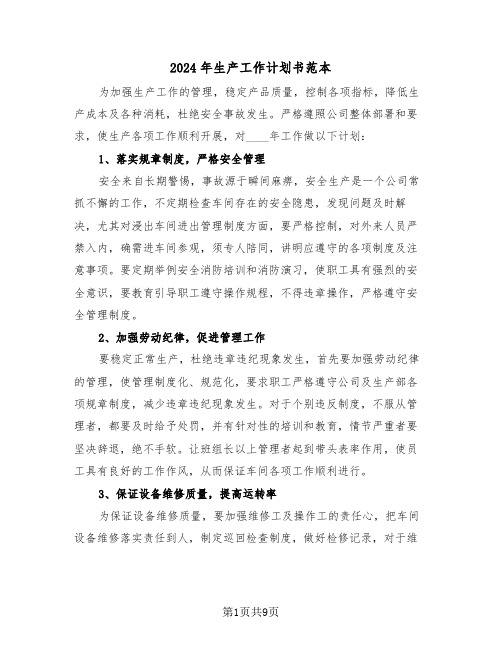 2024年生产工作计划书范本

为加强生产工作的管理，稳定产品质量，控制各项指标，降低生产成本及各种消耗，杜绝安全事故发生。严格遵照公司整体部署和要求，使生产各项工作顺利开展，对____年工作做以下计划：

1、落实规章制度，严格安全管理

安全来自长期警惕，事故源于瞬间麻痹，安全生产是一个公司常抓不懈的工作，不定期检查车间存在的安全隐患，发现问题及时解决，尤其对浸出车间进出管理制度方面，要严格控制，对外来人员严禁入内，确需进车间参观，须专人陪同，讲明应遵守的各项制度及注意事项。要定期举例安全消防培训和消防演习，使职工具有强烈的安全意识，要教育引导职工遵守操作规程，不得违章操作，严格遵守安全管理制度。

2、加强劳动纪律，促进管理工作

要稳定正常生产，杜绝违章违纪现象发生，首先要加强劳动纪律的管理，使管理制度化、规范化，要求职工严格遵守公司及生产部各项规章制度，减少违章违纪现象发生。对于个别违反制度，不服从管理者，都要及时给予处罚，并有针对性的培训和教育，情节严重者要坚决辞退，绝不手软。让班组长以上管理者起到带头表率作用，使员工具有良好的工作作风，从而保证车间各项工作顺利进行。

3、保证设备维修质量，提高运转率

为保证设备维修质量，要加强维修工及操作工的责任心，把车间设备维修落实责任到人，制定巡回检查制度，做好检修记录，对于维

第1页共9页